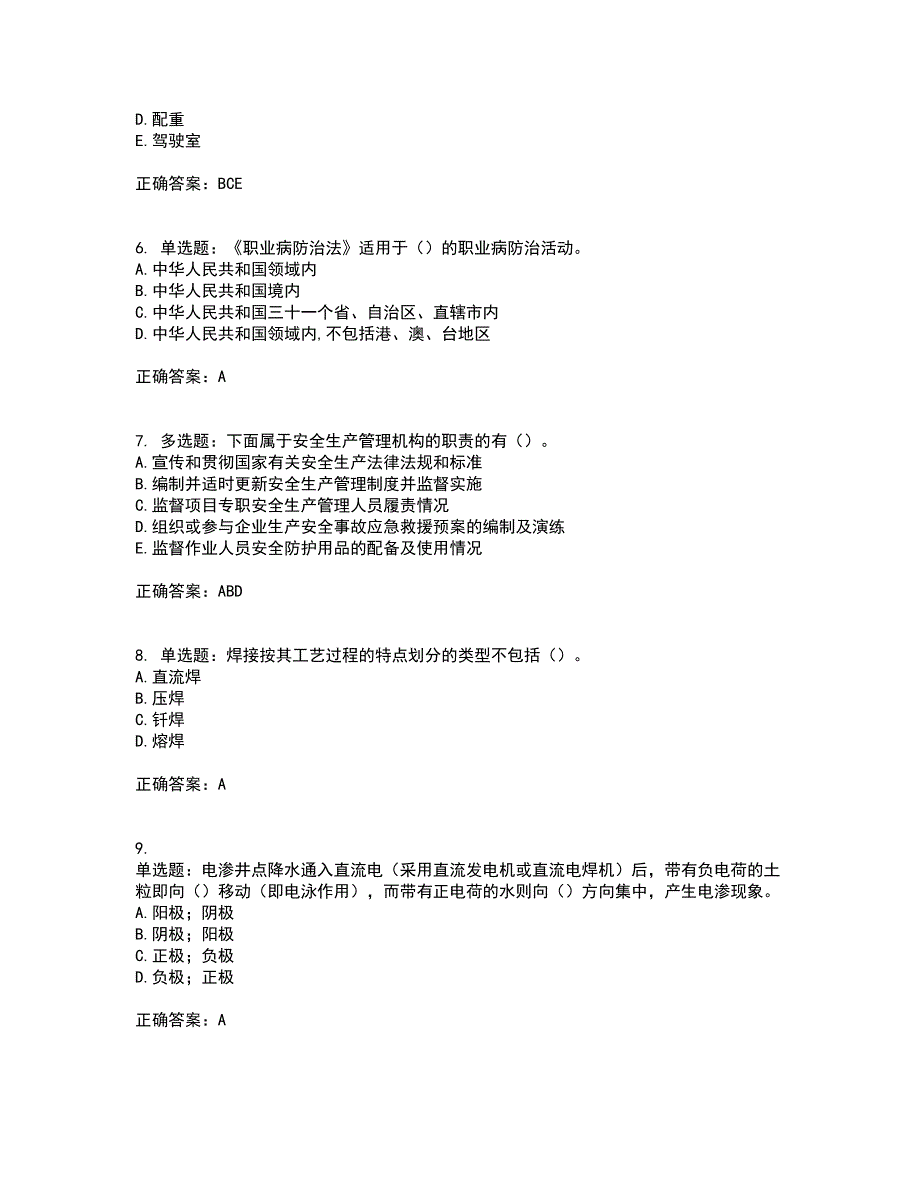 D.配重
E.驾驶室

正确答案：BCE

6. 单选题：《职业病防治法》适用于（）的职业病防治活动。
A.中华人民共和国领域内
B.中华人民共和国境内
C.中华人民共和国三十一个省、自治区、直辖市内
D.中华人民共和国领域内,不包括港、澳、台地区

正确答案：A

7. 多选题：下面属于安全生产管理机构的职责的有（）。
A.宣传和贯彻国家有关安全生产法律法规和标准
B.编制并适时更新安全生产管理制度并监督实施
C.监督项目专职安全生产管理人员履责情况
D.组织或参与企业生产安全事故应急救援预案的编制及演练
E.监督作业人员安全防护用品的配备及使用情况

正确答案：ABD

8. 单选题：焊接按其工艺过程的特点划分的类型不包括（）。
A.直流焊
B.压焊
C.钎焊
D.熔焊

正确答案：A

9.
单选题：电渗井点降水通入直流电（采用直流发电机或直流电焊机）后，带有负电荷的土粒即向（）移动（即电泳作用），而带有正电荷的水则向（）方向集中，产生电渗现象。
A.阳极；阴极
B.阴极；阳极
C.正极；负极
D.负极；正极

正确答案：A